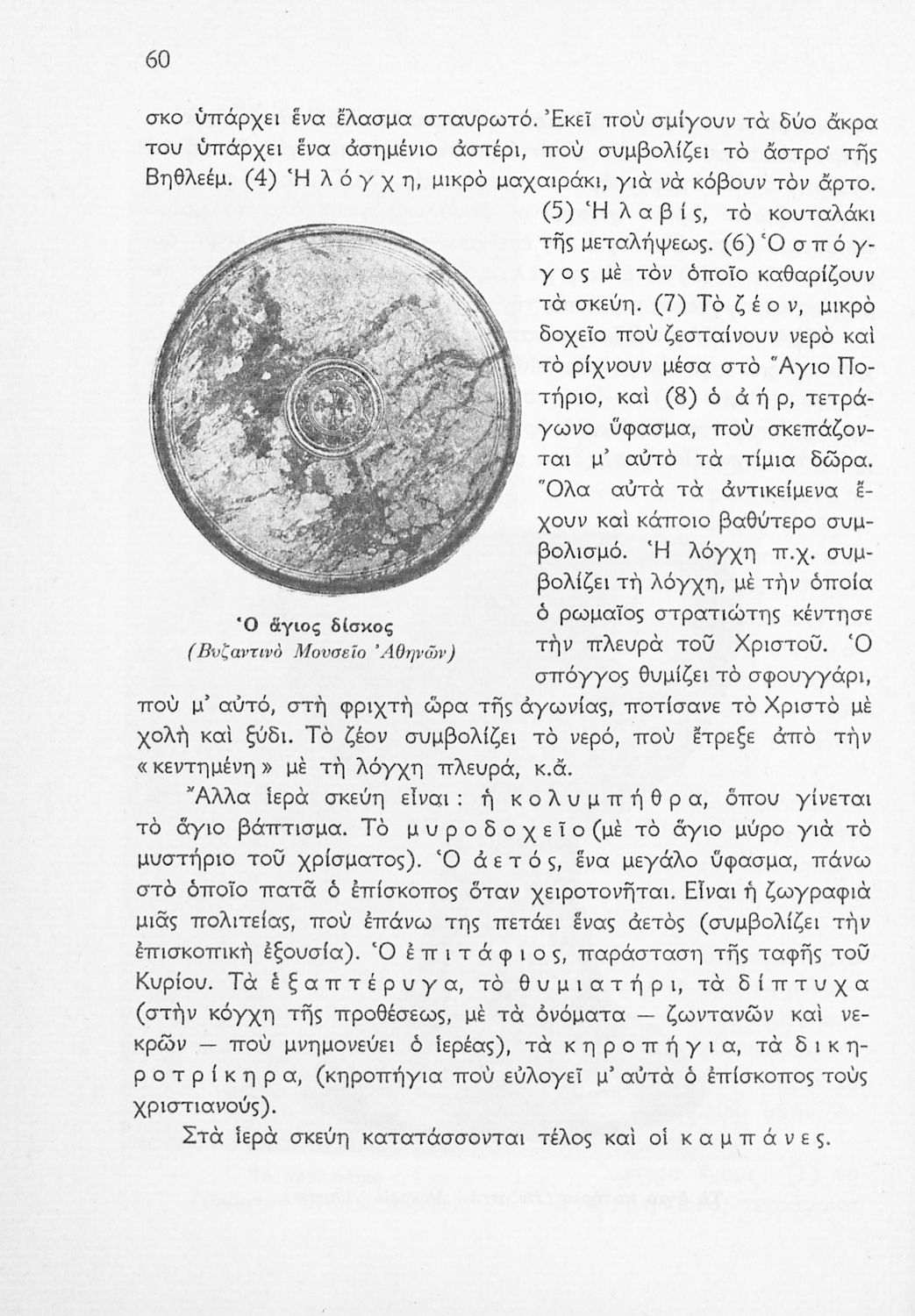 60

σκο ὑπάρχει ἕνα ἔλασμα σταυρωτό. Ἐκεῖ ποὺ σμίγουν τὰ δύο ἄκρα του ὑπάρχει ἕνα ἀσημένιο ἀστέρι, ποὺ συμβολίζει τὸ ἄστρο τῆς Βηθλεέμ. (4) Ἡ λόγχη, μικρὸ μαχαιράκι, γιὰ νὰ κόβουν τὸν ἄρτο. (5) Ἡ λαβίς, τὸ κουταλάκι τῆς μεταλήψεως. (6) Ὁ σπόγγος μὲ τὸν ὁποῖο καθαρίζουν τὰ σκεύη. (7) Τὸ ζέον, μικρὸ δοχεῖο ποὺ ζεσταίνουν νερὸ καὶ τὸ ρίχνουν μέσα στὸ Ἅγιο Ποτήριο, καὶ (8) ὁ ἀήρ, τετράγωνο ὕφασμα, ποὺ σκεπάζονται μ' αὐτὸ τὰ τίμια δῶρα. Ὅλα αὐτὰ τὰ ἀντικείμενα ἔχουν καὶ κάποιο βαθύτερο συμβολισμό. Ἡ λόγχη π.χ. συμβολίζει τὴ λόγχη, μὲ τὴν ὁποία ὁ ρωμαῖος στρατιώτης κέντησε τὴν πλευρὰ τοῦ Χριστοῦ. Ὁ σπόγγος θυμίζει τὸ σφουγγάρι, ποὺ μ' αὐτό, στὴ φριχτὴ ὥρα τῆς ἀγωνίας, ποτίσανε τὸ Χριστὸ μὲ χολὴ καὶ ξύδι. Τὸ ζέον συμβολίζει τὸ νερό, ποὺ ἔτρεξε ἀπὸ τὴν «κεντημένη» μὲ τὴ λόγχη πλευρά, κ.ἄ.

Ὁ ἅγιος δίσκος
(Βυζαντινὸ Μουσεῖο Ἀθηνῶν)

Ἄλλα ἱερὰ σκεύη εἶναι: ἡ κολυμπήθρα, ὅπου γίνεται τὸ ἅγιο βάπτισμα. Τὸ μυροδοχεῖο (μὲ τὸ ἅγιο μύρο γιὰ τὸ μυστήριο τοῦ χρίσματος). Ὁ ἀετός, ἕνα μεγάλο ὕφασμα, πάνω στὸ ὁποῖο πατᾶ ὁ ἐπίσκοπος ὅταν χειροτονῆται. Εἶναι ἡ ζωγραφιὰ μιᾶς πολιτείας, ποὺ ἐπάνω της πετάει ἕνας ἀετὸς (συμβολίζει τὴν ἐπισκοπικὴ ἐξουσία). Ὁ ἐπιτάφιος, παράσταση τῆς ταφῆς τοῦ Κυρίου. Τὰ ἑξαπτέρυγα, τὸ θυμιατήρι, τὰ δίπτυχα (στὴν κόγχη τῆς προθέσεως, μὲ τὰ ὀνόματα — ζωντανῶν καὶ νεκρῶν — ποὺ μνημονεύει ὁ ἱερέας), τὰ κηροπήγια, τὰ δικηροτρίκηρα, (κηροπήγια ποὺ εὐλογεῖ μ' αὐτὰ ὁ ἐπίσκοπος τοὺς χριστιανούς).

Στὰ ἱερὰ σκεύη κατατάσσονται τέλος καὶ οἱ καμπάνες.